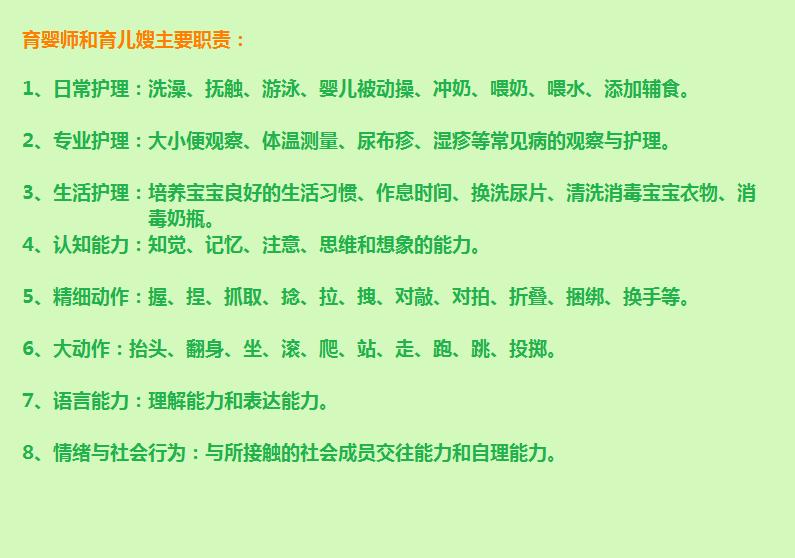 育婴师和育儿嫂主要职责：

1、日常护理：洗澡、抚触、游泳、婴儿被动操、冲奶、喂奶、喂水、添加辅食。

2、专业护理：大小便观察、体温测量、尿布疹、湿疹等常见病的观察与护理。

3、生活护理：培养宝宝良好的生活习惯、作息时间、换洗尿片、清洗消毒宝宝衣物、消毒奶瓶。

4、认知能力：知觉、记忆、注意、思维和想象的能力。

5、精细动作：握、捏、抓取、捻、拉、拽、对敲、对拍、折叠、捆绑、换手等。

6、大动作：抬头、翻身、坐、滚、爬、站、走、跑、跳、投掷。

7、语言能力：理解能力和表达能力。

8、情绪与社会行为：与所接触的社会成员交往能力和自理能力。